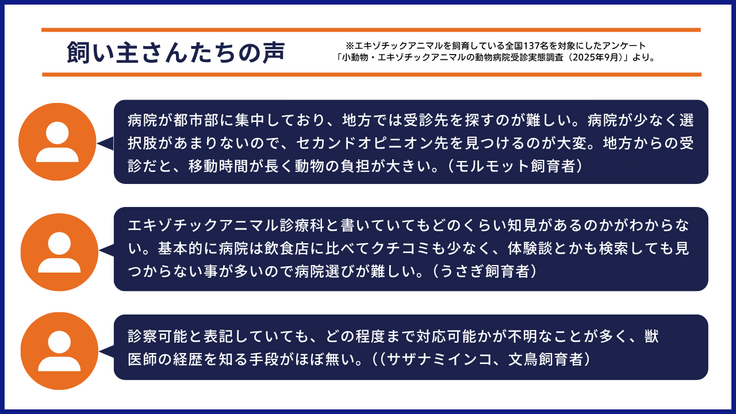 飼い主さんたちの声

※エキゾチックアニマルを飼育している全国137名を対象にしたアンケート
「小動物・エキゾチックアニマルの動物病院受診実態調査（2025年9月）」より。

病院が都市部に集中しており、地方では受診先を探すのが難しい。病院が少なく選択肢があまりないので、セカンドオピニオン先を見つけるのが大変。地方からの受診だと、移動時間が長く動物の負担が大きい。（モルモット飼育者）

エキゾチックアニマル診療科と書いていてもどのくらい知見があるのかがわからない。基本的に病院は飲食店に比べてクチコミも少なく、体験談とかも検索しても見つからない事が多いので病院選びが難しい。（うさぎ飼育者）

診察可能と表記していても、どの程度まで対応可能かが不明なことが多く、獣医師の経歴を知る手段がほぼ無い。((サザナミインコ、文鳥飼育者)